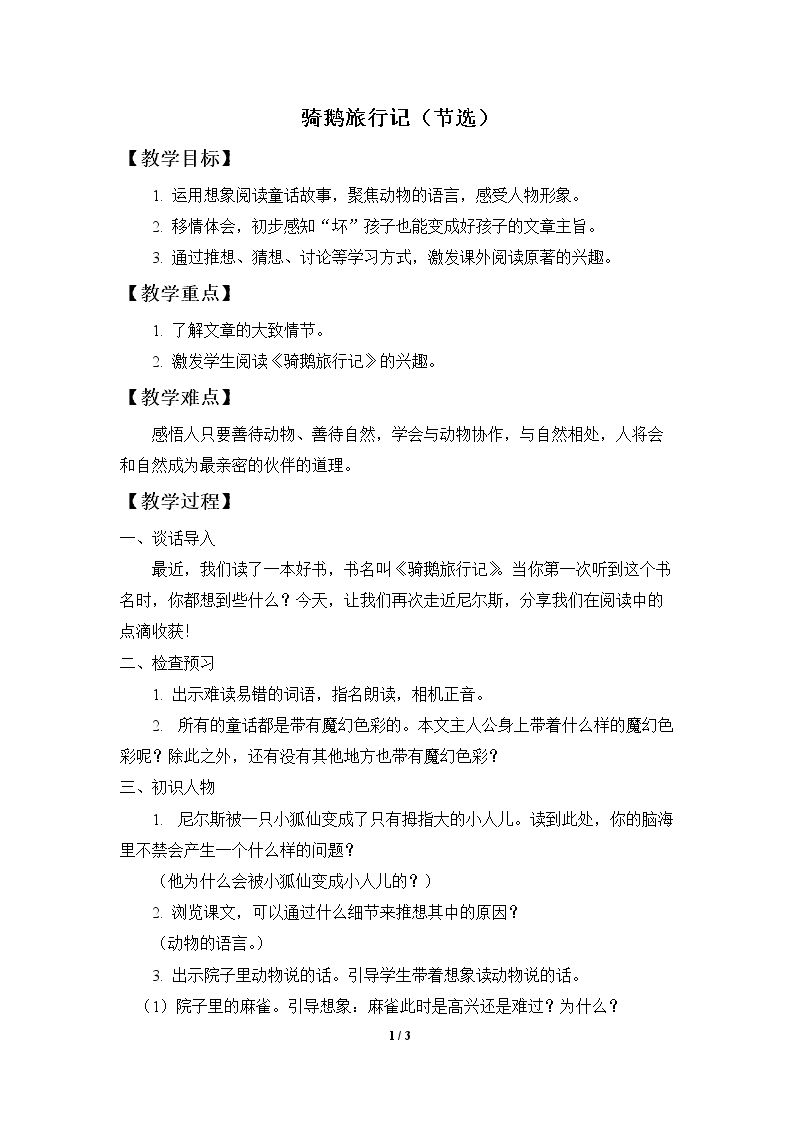 骑鹅旅行记（节选）

【教学目标】

1.运用想象阅读童话故事，聚焦动物的语言，感受人物形象。

2.移情体会，初步感知“坏”孩子也能变成好孩子的文章主旨。

3.通过推想、猜想、讨论等学习方式，激发课外阅读原著的兴趣。

【教学重点】

1.了解文章的大致情节。

2.激发学生阅读《骑鹅旅行记》的兴趣。

【教学难点】

感悟人只要善待动物、善待自然，学会与动物协作，与自然相处，人将会和自然成为最亲密的伙伴的道理。

【教学过程】

一、谈话导入

最近，我们读了一本好书，书名叫《骑鹅旅行记》。当你第一次听到这个书名时，你都想到些什么？今天，让我们再次走近尼尔斯，分享我们在阅读中的点滴收获！

二、检查预习

1.出示难读易错的词语，指名朗读，相机正音。

2.所有的童话都是带有魔幻色彩的。本文主人公身上带着什么样的魔幻色彩呢？除此之外，还有没有其他地方也带有魔幻色彩？

三、初识人物

1.尼尔斯被一只小狐仙变成了只有拇指大的小人儿。读到此处，你的脑海里不禁会产生一个什么样的问题？

（他为什么会被小狐仙变成小人儿的？）

2.浏览课文，可以通过什么细节来推想其中的原因？

（动物的语言。）

3.出示院子里动物说的话。引导学生带着想象读动物说的话。

（1）院子里的麻雀。引导想象：麻雀此时是高兴还是难过？为什么？

1 / 3